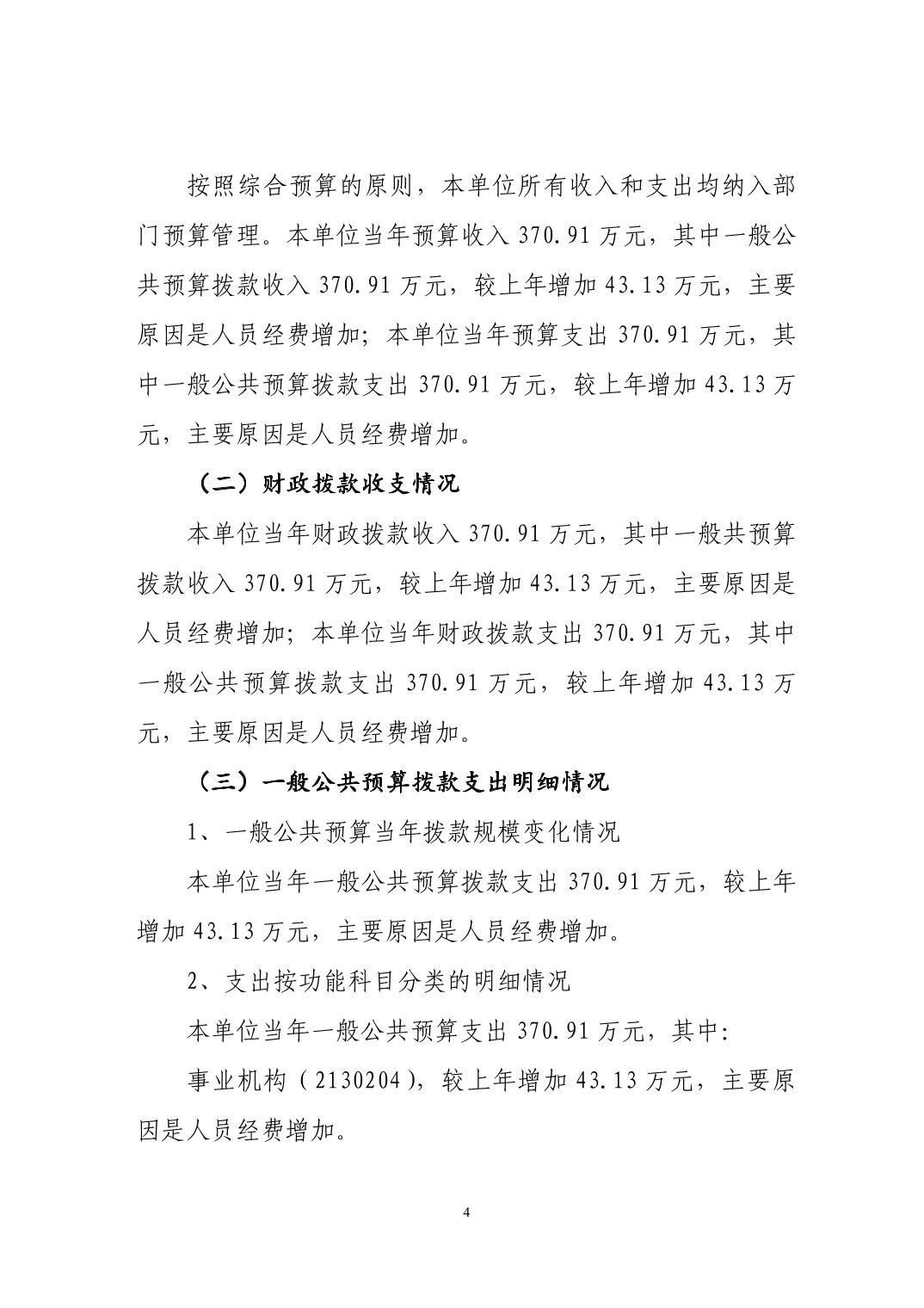 按照综合预算的原则，本单位所有收入和支出均纳入部门预算管理。本单位当年预算收入 370.91 万元，其中一般公共预算拨款收入 370.91 万元，较上年增加 43.13 万元，主要原因是人员经费增加；本单位当年预算支出 370.91 万元，其中一般公共预算拨款支出 370.91 万元，较上年增加 43.13 万元，主要原因是人员经费增加。

（二）财政拨款收支情况

本单位当年财政拨款收入 370.91 万元，其中一般共预算拨款收入 370.91 万元，较上年增加 43.13 万元，主要原因是人员经费增加；本单位当年财政拨款支出 370.91 万元，其中一般公共预算拨款支出 370.91 万元，较上年增加 43.13 万元，主要原因是人员经费增加。

（三）一般公共预算拨款支出明细情况

1、一般公共预算当年拨款规模变化情况

本单位当年一般公共预算拨款支出 370.91 万元，较上年增加 43.13 万元，主要原因是人员经费增加。

2、支出按功能科目分类的明细情况

本单位当年一般公共预算支出 370.91 万元，其中：

事业机构（2130204），较上年增加 43.13 万元，主要原因是人员经费增加。

4